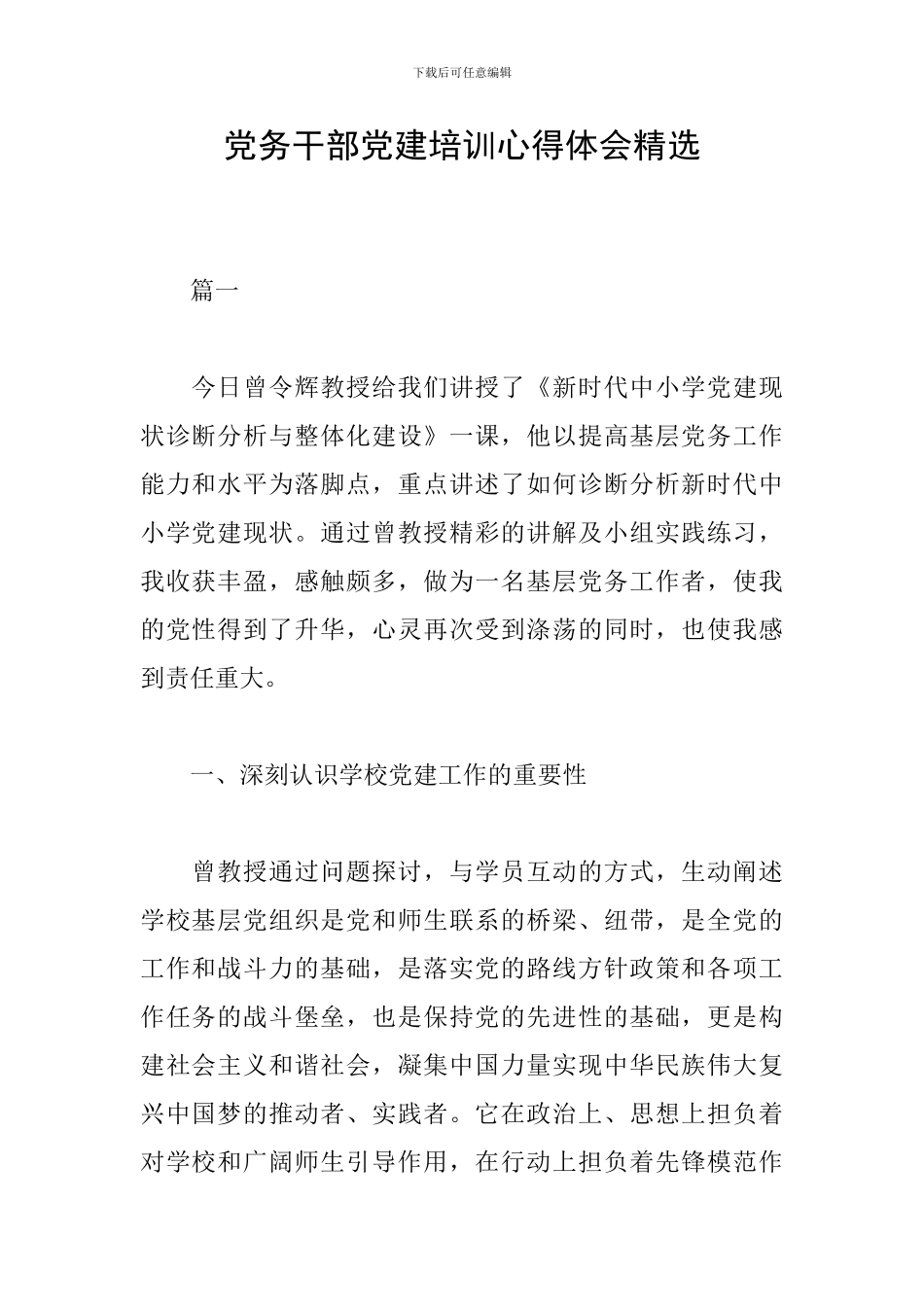 下载后可任意编辑

党务干部党建培训心得体会精选

篇一

今日曾令辉教授给我们讲授了《新时代中小学党建现状诊断分析与整体化建设》一课，他以提高基层党务工作能力和水平为落脚点，重点讲述了如何诊断分析新时代中小学党建现状。通过曾教授精彩的讲解及小组实践练习，我收获丰盈，感触颇多，做为一名基层党务工作者，使我的党性得到了升华，心灵再次受到涤荡的同时，也使我感到责任重大。

一、深刻认识学校党建工作的重要性

曾教授通过问题探讨，与学员互动的方式，生动阐述学校基层党组织是党和师生联系的桥梁、纽带，是全党的工作和战斗力的基础，是落实党的路线方针政策和各项工作任务的战斗堡垒，也是保持党的先进性的基础，更是构建社会主义和谐社会，凝集中国力量实现中华民族伟大复兴中国梦的推动者、实践者。它在政治上、思想上担负着对学校和广阔师生引导作用，在行动上担负着先锋模范作